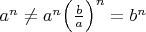 $a^n \neq a^n \left(\frac{b}{a}\right)^n = b^n$